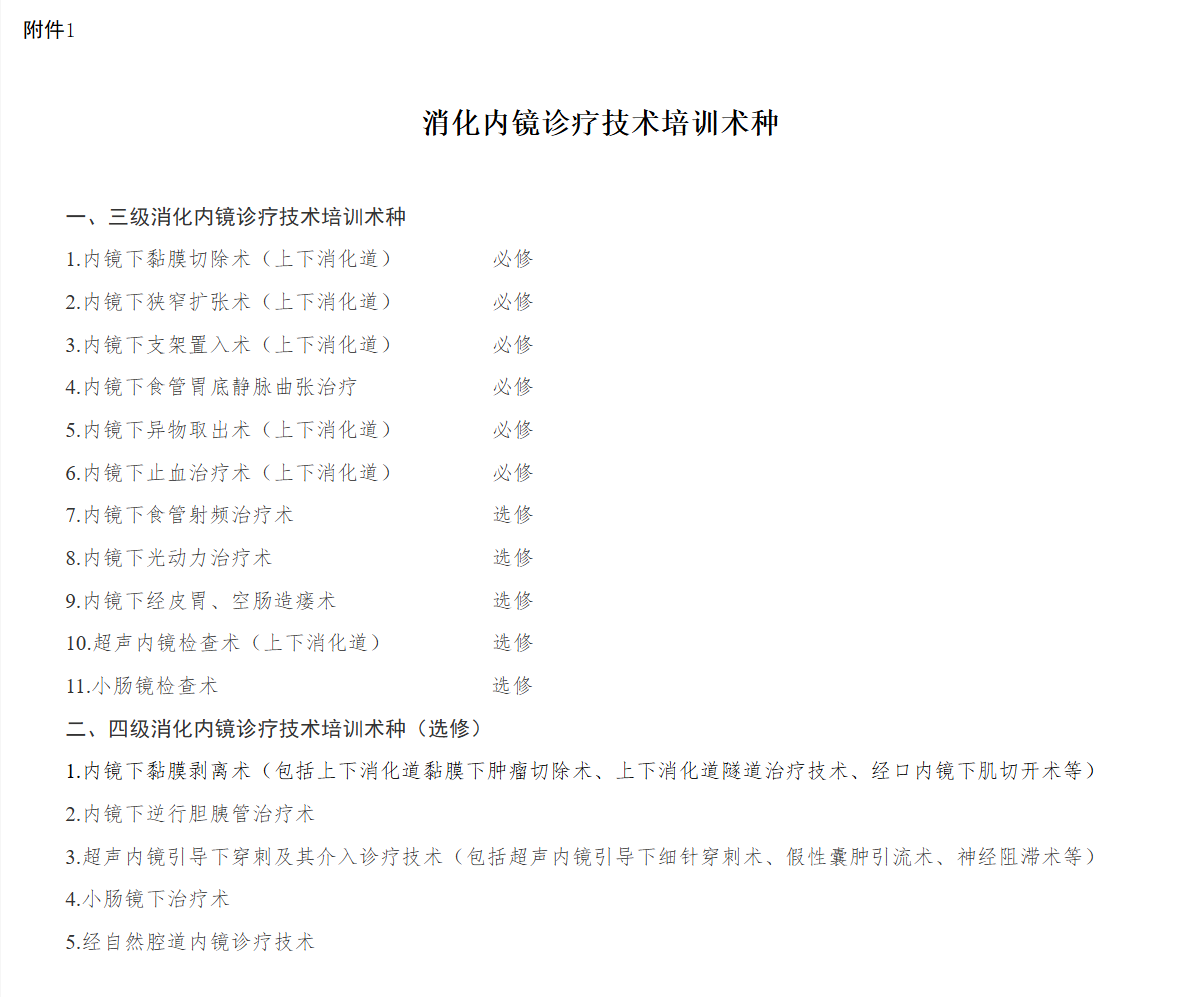 附件1

消化内镜诊疗技术培训术种

一、三级消化内镜诊疗技术培训术种

1.内镜下黏膜切除术（上下消化道） 必修

2.内镜下狭窄扩张术（上下消化道） 必修

3.内镜下支架置入术（上下消化道） 必修

4.内镜下食管胃底静脉曲张治疗 必修

5.内镜下异物取出术（上下消化道） 必修

6.内镜下止血治疗术（上下消化道） 必修

7.内镜下食管射频治疗术 选修

8.内镜下光动力治疗术 选修

9.内镜下经皮胃、空肠造瘘术 选修

10.超声内镜检查术（上下消化道） 选修

11.小肠镜检查术 选修

二、四级消化内镜诊疗技术培训术种（选修）

1.内镜下黏膜剥离术（包括上下消化道黏膜下肿瘤切除术、上下消化道隧道治疗技术、经口内镜下肌切开术等）

2.内镜下逆行胆胰管治疗术

3.超声内镜引导下穿刺及其介入诊疗技术（包括超声内镜引导下细针穿刺术、假性囊肿引流术、神经阻滞术等）

4.小肠镜下治疗术

5.经自然腔道内镜诊疗技术